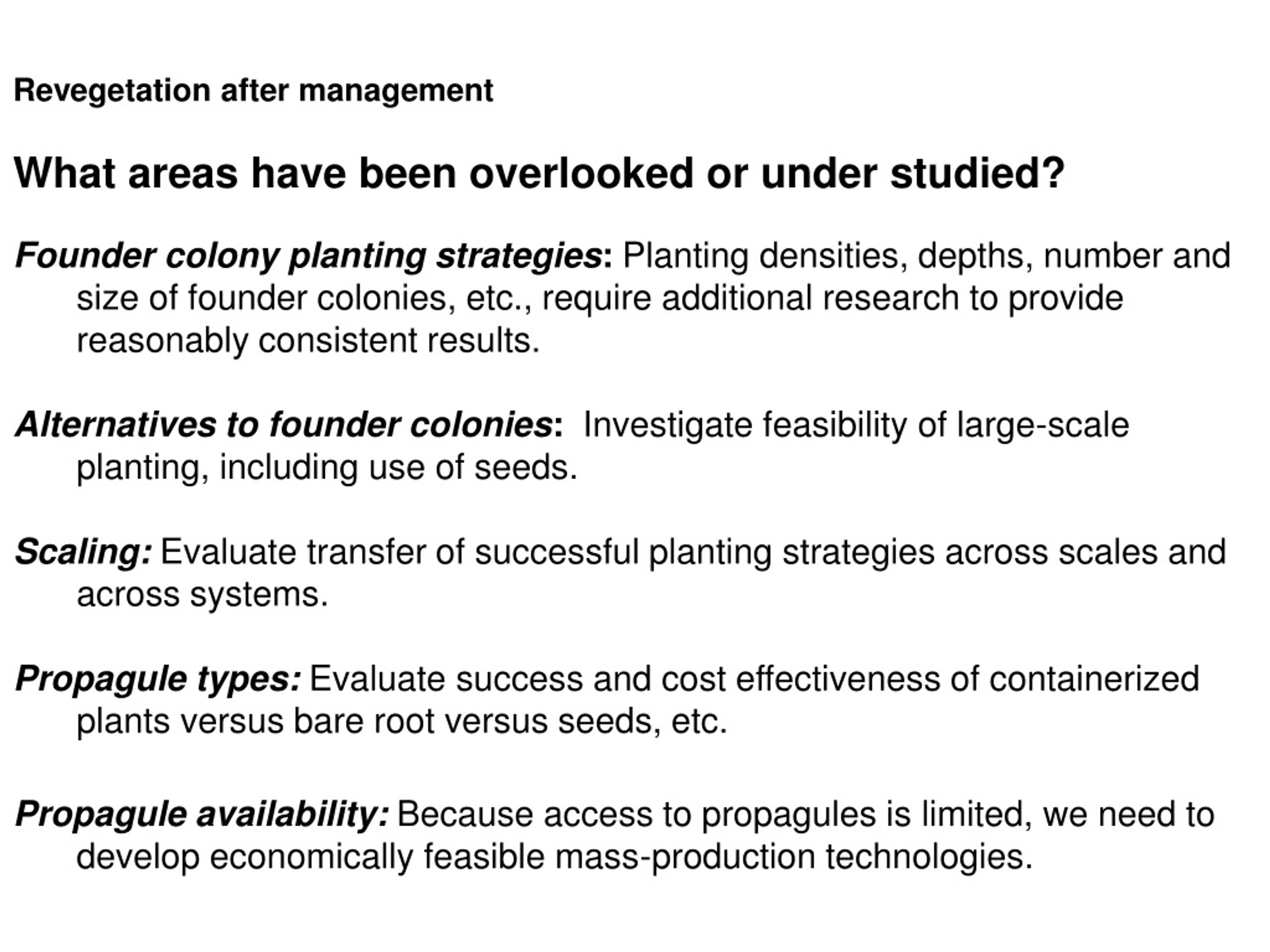 Revegetation after management

What areas have been overlooked or under studied?

Founder colony planting strategies: Planting densities, depths, number and size of founder colonies, etc., require additional research to provide reasonably consistent results.

Alternatives to founder colonies: Investigate feasibility of large-scale planting, including use of seeds.

Scaling: Evaluate transfer of successful planting strategies across scales and across systems.

Propagule types: Evaluate success and cost effectiveness of containerized plants versus bare root versus seeds, etc.

Propagule availability: Because access to propagules is limited, we need to develop economically feasible mass-production technologies.